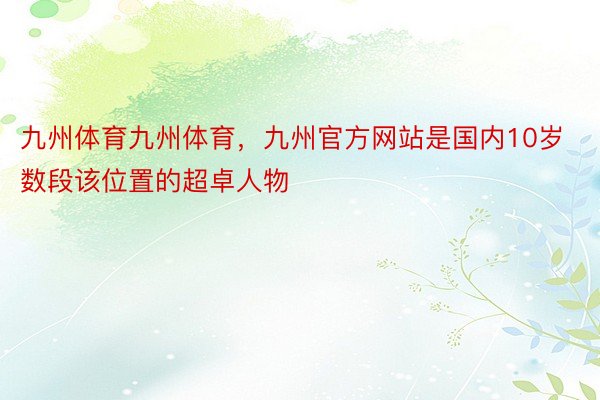 九州体育九州体育，九州官方网站是国内10岁数段该位置的超卓人物